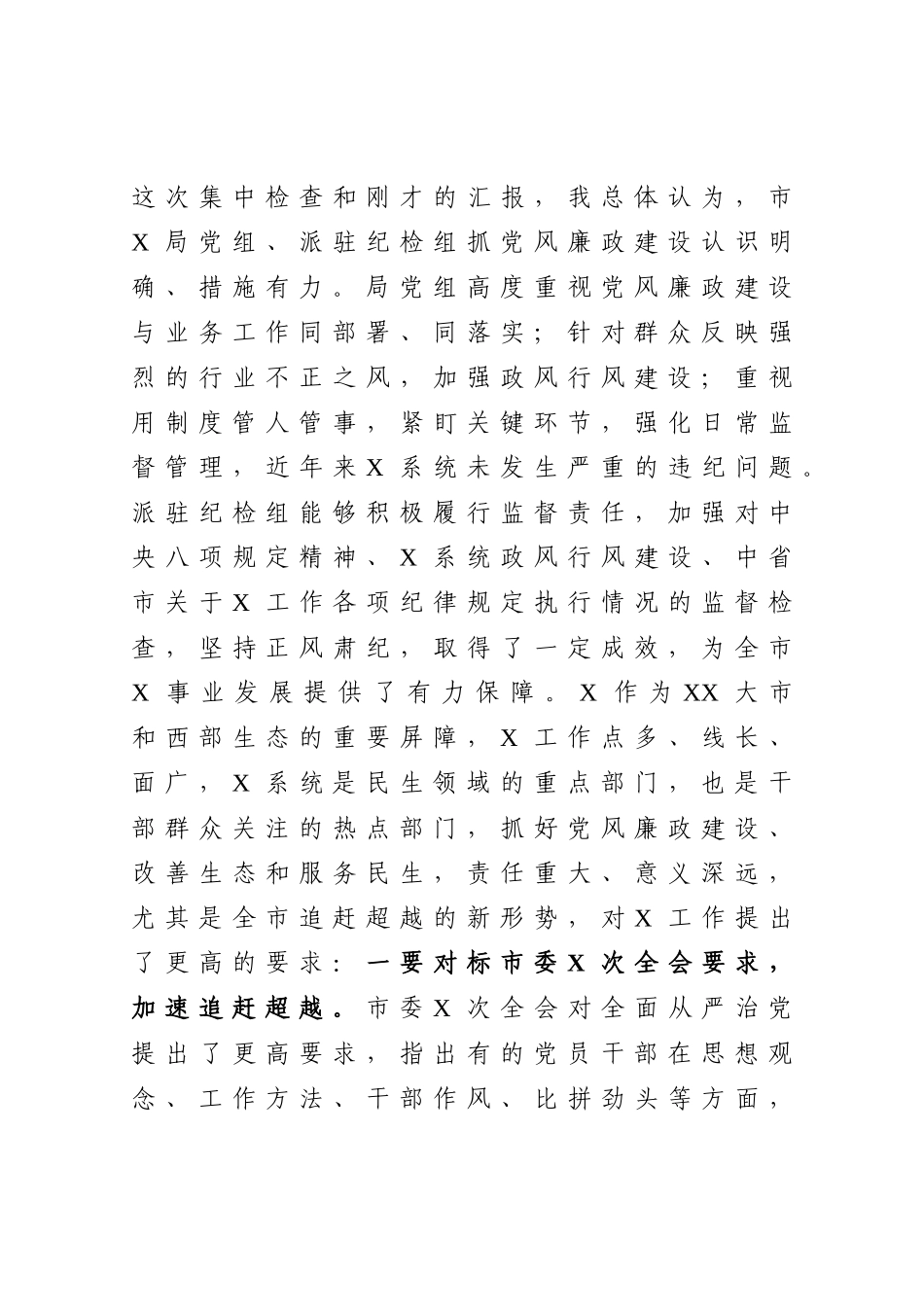 这次集中检查和刚才的汇报，我总体认为，市X局党组、派驻纪检组抓党风廉政建设认识明确、措施有力。局党组高度重视党风廉政建设与业务工作同部署、同落实；针对群众反映强烈的行业不正之风，加强政风行风建设；重视用制度管人管事，紧盯关键环节，强化日常监督管理，近年来X系统未发生严重的违纪问题。派驻纪检组能够积极履行监督责任，加强对中央八项规定精神、X系统政风行风建设、中省市关于X工作各项纪律规定执行情况的监督检查，坚持正风肃纪，取得了一定成效，为全市X事业发展提供了有力保障。X作为XX大市和西部生态的重要屏障，X工作点多、线长、面广，X系统是民生领域的重点部门，也是干部群众关注的热点部门，抓好党风廉政建设、改善生态和服务民生，责任重大、意义深远，尤其是全市追赶超越的新形势，对X工作提出了更高的要求：一要对标市委X次全会要求，加速追赶超越。市委X次全会对全面从严治党提出了更高要求，指出有的党员干部在思想观念、工作方法、干部作风、比拼劲头等方面，